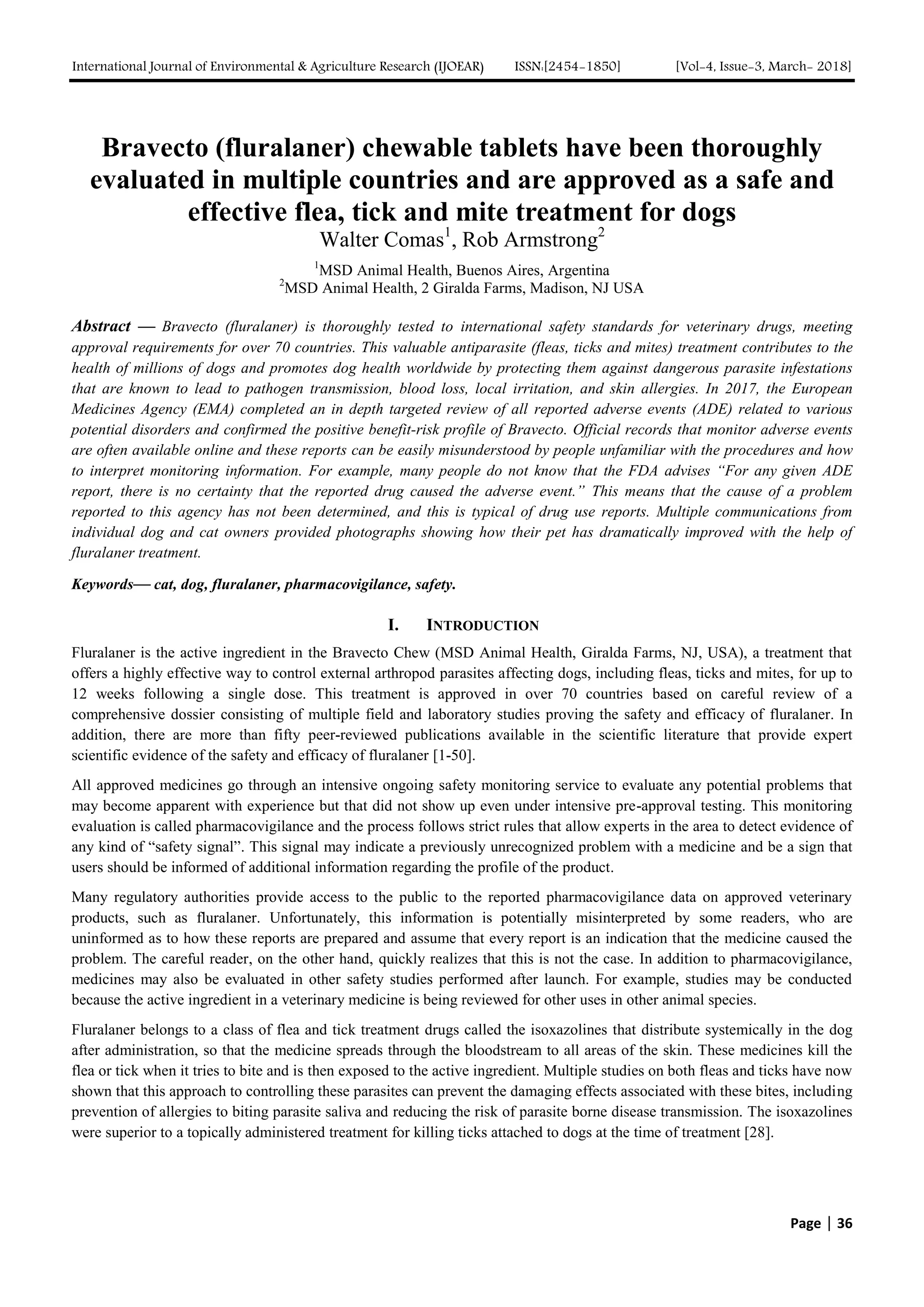 International Journal of Environmental & Agriculture Research (IJOEAR) ISSN:[2454-1850] [Vol-4, Issue-3, March- 2018]

Bravecto (fluralaner) chewable tablets have been thoroughly evaluated in multiple countries and are approved as a safe and effective flea, tick and mite treatment for dogs

Walter Comas$^{1}$, Rob Armstrong$^{2}$

$^{1}$MSD Animal Health, Buenos Aires, Argentina
$^{2}$MSD Animal Health, 2 Giralda Farms, Madison, NJ USA

Abstract — Bravecto (fluralaner) is thoroughly tested to international safety standards for veterinary drugs, meeting approval requirements for over 70 countries. This valuable antiparasite (fleas, ticks and mites) treatment contributes to the health of millions of dogs and promotes dog health worldwide by protecting them against dangerous parasite infestations that are known to lead to pathogen transmission, blood loss, local irritation, and skin allergies. In 2017, the European Medicines Agency (EMA) completed an in depth targeted review of all reported adverse events (ADE) related to various potential disorders and confirmed the positive benefit-risk profile of Bravecto. Official records that monitor adverse events are often available online and these reports can be easily misunderstood by people unfamiliar with the procedures and how to interpret monitoring information. For example, many people do not know that the FDA advises "For any given ADE report, there is no certainty that the reported drug caused the adverse event." This means that the cause of a problem reported to this agency has not been determined, and this is typical of drug use reports. Multiple communications from individual dog and cat owners provided photographs showing how their pet has dramatically improved with the help of fluralaner treatment.

Keywords— cat, dog, fluralaner, pharmacovigilance, safety.

I. INTRODUCTION

Fluralaner is the active ingredient in the Bravecto Chew (MSD Animal Health, Giralda Farms, NJ, USA), a treatment that offers a highly effective way to control external arthropod parasites affecting dogs, including fleas, ticks and mites, for up to 12 weeks following a single dose. This treatment is approved in over 70 countries based on careful review of a comprehensive dossier consisting of multiple field and laboratory studies proving the safety and efficacy of fluralaner. In addition, there are more than fifty peer-reviewed publications available in the scientific literature that provide expert scientific evidence of the safety and efficacy of fluralaner [1-50].

All approved medicines go through an intensive ongoing safety monitoring service to evaluate any potential problems that may become apparent with experience but that did not show up even under intensive pre-approval testing. This monitoring evaluation is called pharmacovigilance and the process follows strict rules that allow experts in the area to detect evidence of any kind of "safety signal". This signal may indicate a previously unrecognized problem with a medicine and be a sign that users should be informed of additional information regarding the profile of the product.

Many regulatory authorities provide access to the public to the reported pharmacovigilance data on approved veterinary products, such as fluralaner. Unfortunately, this information is potentially misinterpreted by some readers, who are uninformed as to how these reports are prepared and assume that every report is an indication that the medicine caused the problem. The careful reader, on the other hand, quickly realizes that this is not the case. In addition to pharmacovigilance, medicines may also be evaluated in other safety studies performed after launch. For example, studies may be conducted because the active ingredient in a veterinary medicine is being reviewed for other uses in other animal species.

Fluralaner belongs to a class of flea and tick treatment drugs called the isoxazolines that distribute systemically in the dog after administration, so that the medicine spreads through the bloodstream to all areas of the skin. These medicines kill the flea or tick when it tries to bite and is then exposed to the active ingredient. Multiple studies on both fleas and ticks have now shown that this approach to controlling these parasites can prevent the damaging effects associated with these bites, including prevention of allergies to biting parasite saliva and reducing the risk of parasite borne disease transmission. The isoxazolines were superior to a topically administered treatment for killing ticks attached to dogs at the time of treatment [28].

Page | 36